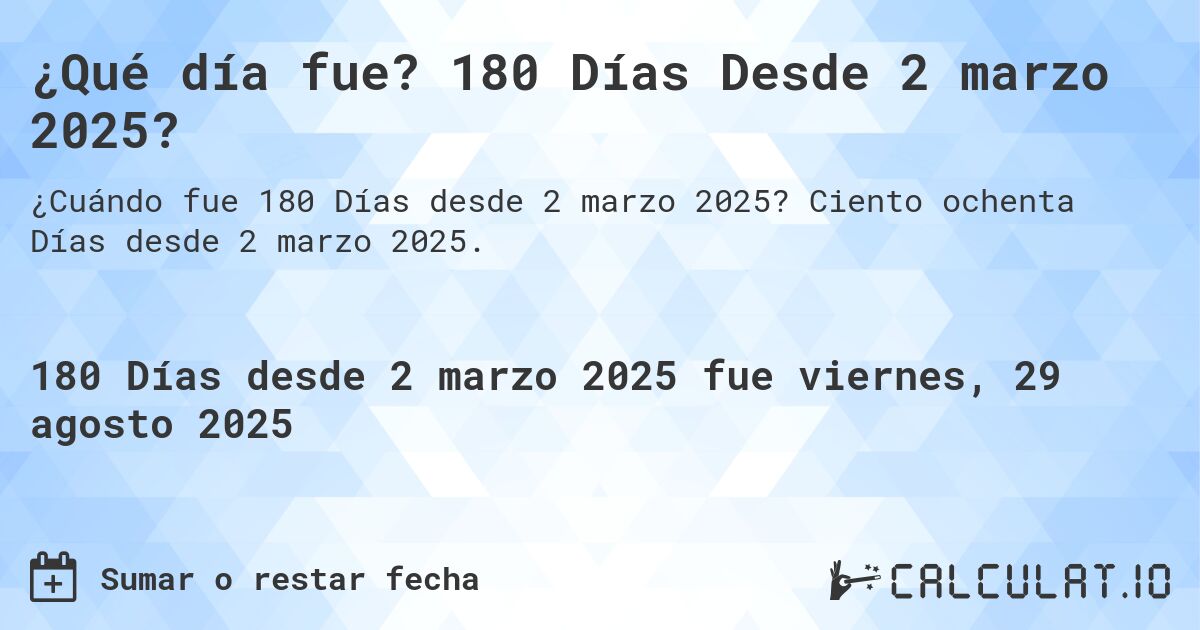 ¿Qué día fue? 180 Días Desde 2 marzo 2025?

¿Cuándo fue 180 Días desde 2 marzo 2025? Ciento ochenta Días desde 2 marzo 2025.

180 Días desde 2 marzo 2025 fue viernes, 29 agosto 2025

Sumar o restar fecha

CALCULAT.IO